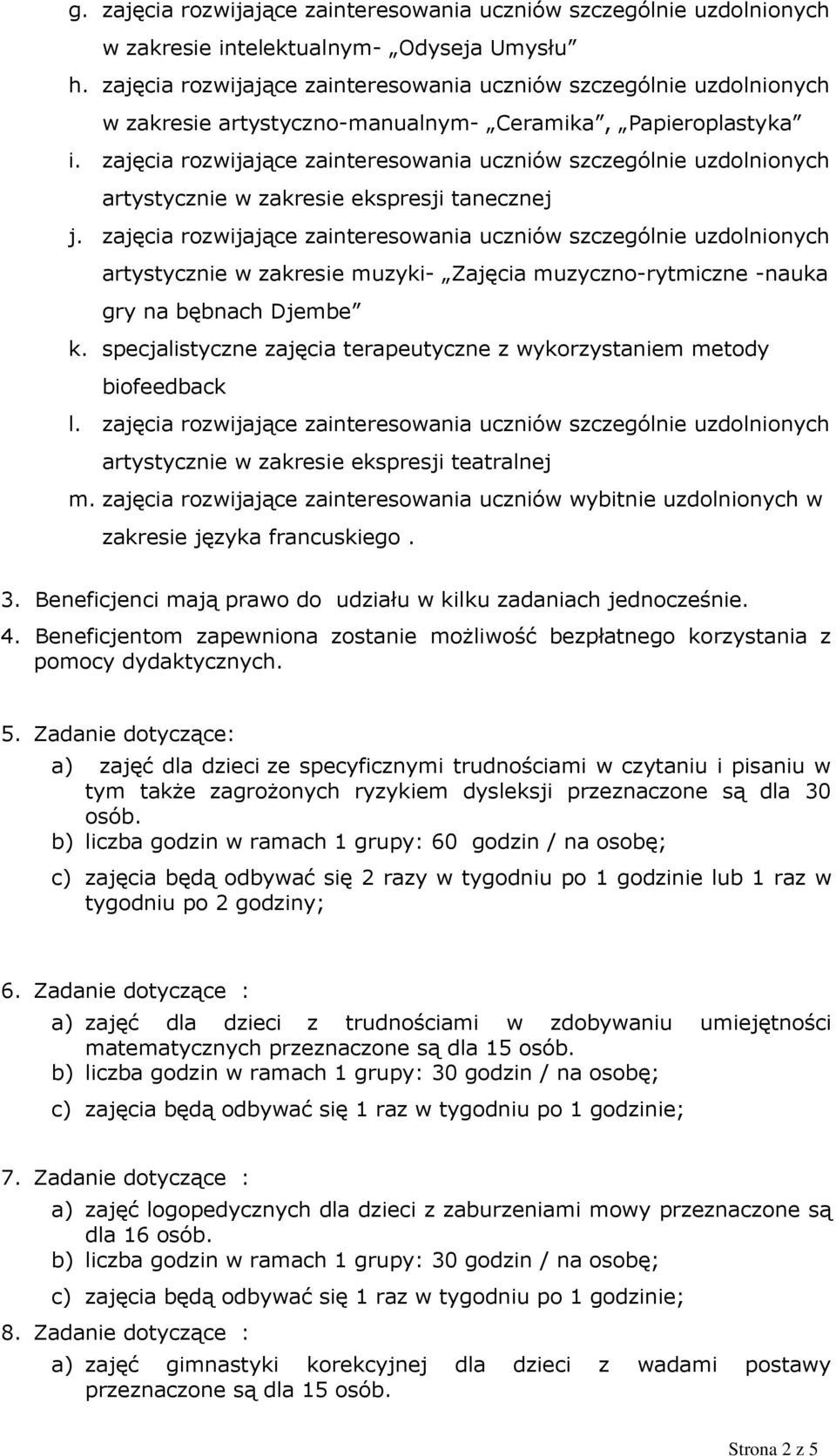 g. zajęcia rozwijające zainteresowania uczniów szczególnie uzdolnionych w zakresie intelektualnym- „Odyseja Umysłu”

h. zajęcia rozwijające zainteresowania uczniów szczególnie uzdolnionych w zakresie artystyczno-manualnym- „Ceramika”, „Papieroplastyka”

i. zajęcia rozwijające zainteresowania uczniów szczególnie uzdolnionych artystycznie w zakresie ekspresji tanecznej

j. zajęcia rozwijające zainteresowania uczniów szczególnie uzdolnionych artystycznie w zakresie muzyki- „Zajęcia muzyczno-rytmiczne -nauka gry na bębnach Djembe”

k. specjalistyczne zajęcia terapeutyczne z wykorzystaniem metody biofeedback

l. zajęcia rozwijające zainteresowania uczniów szczególnie uzdolnionych artystycznie w zakresie ekspresji teatralnej

m. zajęcia rozwijające zainteresowania uczniów wybitnie uzdolnionych w zakresie języka francuskiego .

3. Beneficjenci mają prawo do udziału w kilku zadaniach jednocześnie.

4. Beneficjentom zapewniona zostanie możliwość bezpłatnego korzystania z pomocy dydaktycznych.

5. Zadanie dotyczące:

a) zajęć dla dzieci ze specyficznymi trudnościami w czytaniu i pisaniu w tym także zagrożonych ryzykiem dysleksji przeznaczone są dla 30 osób.

b) liczba godzin w ramach 1 grupy: 60 godzin / na osobę;

c) zajęcia będą odbywać się 2 razy w tygodniu po 1 godzinie lub 1 raz w tygodniu po 2 godziny;

6. Zadanie dotyczące :

a) zajęć dla dzieci z trudnościami w zdobywaniu umiejętności matematycznych przeznaczone są dla 15 osób.

b) liczba godzin w ramach 1 grupy: 30 godzin / na osobę;

c) zajęcia będą odbywać się 1 raz w tygodniu po 1 godzinie;

7. Zadanie dotyczące :

a) zajęć logopedycznych dla dzieci z zaburzeniami mowy przeznaczone są dla 16 osób.

b) liczba godzin w ramach 1 grupy: 30 godzin / na osobę;

c) zajęcia będą odbywać się 1 raz w tygodniu po 1 godzinie;

8. Zadanie dotyczące :

a) zajęć gimnastyki korekcyjnej dla dzieci z wadami postawy przeznaczone są dla 15 osób.

Strona 2 z 5